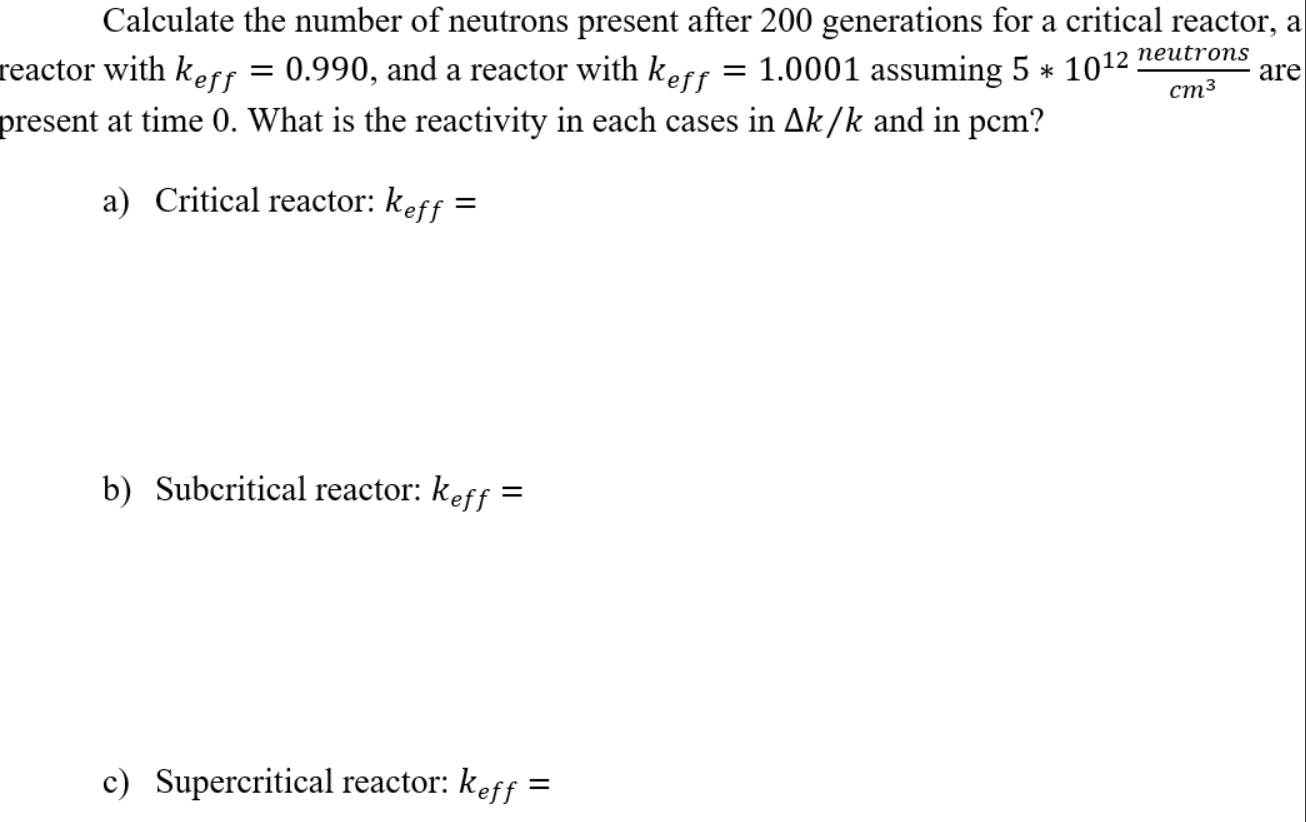 Calculate the number of neutrons present after 200 generations for a critical reactor, a reactor with $k_{eff} = 0.990$, and a reactor with $k_{eff} = 1.0001$ assuming $5 * 10^{12} \frac{neutrons}{cm^3}$ are present at time 0. What is the reactivity in each cases in $\Delta k/k$ and in pcm?

a) Critical reactor: $k_{eff} =$

b) Subcritical reactor: $k_{eff} =$

c) Supercritical reactor: $k_{eff} =$